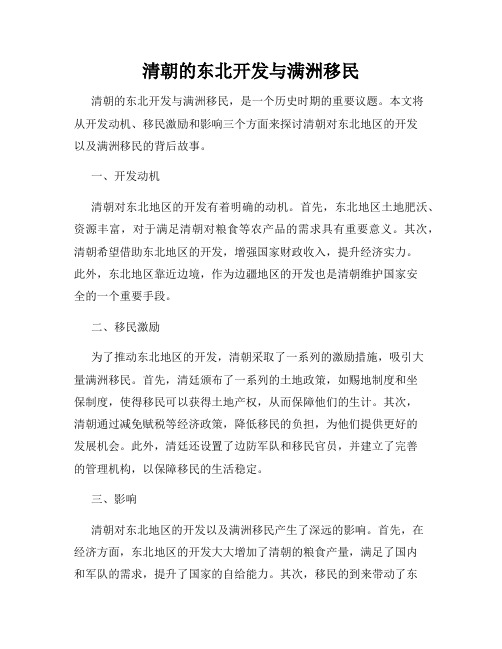 清朝的东北开发与满洲移民

清朝的东北开发与满洲移民，是一个历史时期的重要议题。本文将从开发动机、移民激励和影响三个方面来探讨清朝对东北地区的开发以及满洲移民的背后故事。

一、开发动机

清朝对东北地区的开发有着明确的动机。首先，东北地区土地肥沃、资源丰富，对于满足清朝对粮食等农产品的需求具有重要意义。其次，清朝希望借助东北地区的开发，增强国家财政收入，提升经济实力。此外，东北地区靠近边境，作为边疆地区的开发也是清朝维护国家安全的一个重要手段。

二、移民激励

为了推动东北地区的开发，清朝采取了一系列的激励措施，吸引大量满洲移民。首先，清廷颁布了一系列的土地政策，如赐地制度和坐保制度，使得移民可以获得土地产权，从而保障他们的生计。其次，清朝通过减免赋税等经济政策，降低移民的负担，为他们提供更好的发展机会。此外，清廷还设置了边防军队和移民官员，并建立了完善的管理机构，以保障移民的生活稳定。

三、影响

清朝对东北地区的开发以及满洲移民产生了深远的影响。首先，在经济方面，东北地区的开发大大增加了清朝的粮食产量，满足了国内和军队的需求，提升了国家的自给能力。其次，移民的到来带动了东